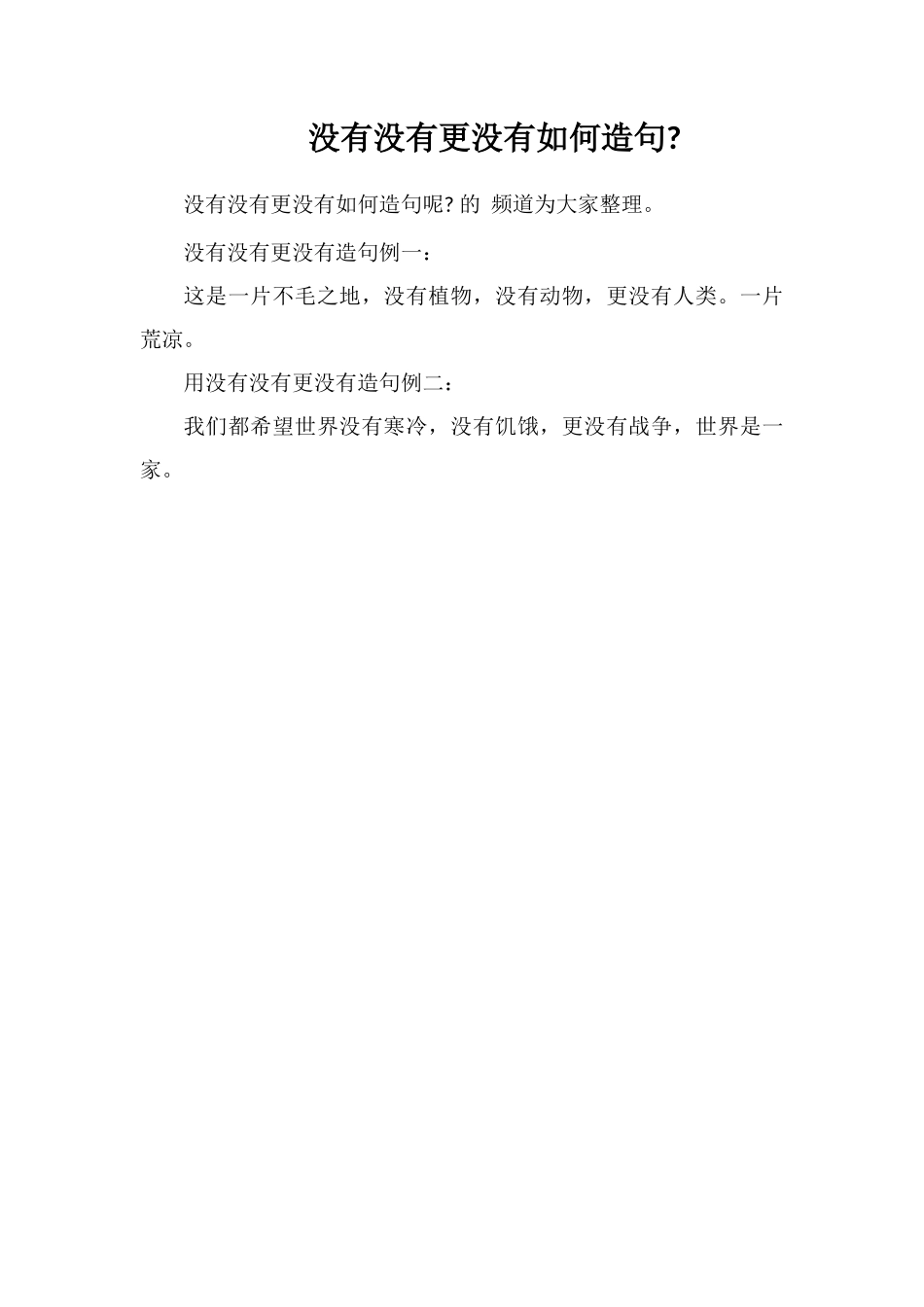 没有没有更没有如何造句?

没有没有更没有如何造句呢? 的 频道为大家整理。

没有没有更没有造句例一:

这是一片不毛之地，没有植物，没有动物，更没有人类。一片荒凉。

用没有没有更没有造句例二:

我们都希望世界没有寒冷，没有饥饿，更没有战争，世界是一家。